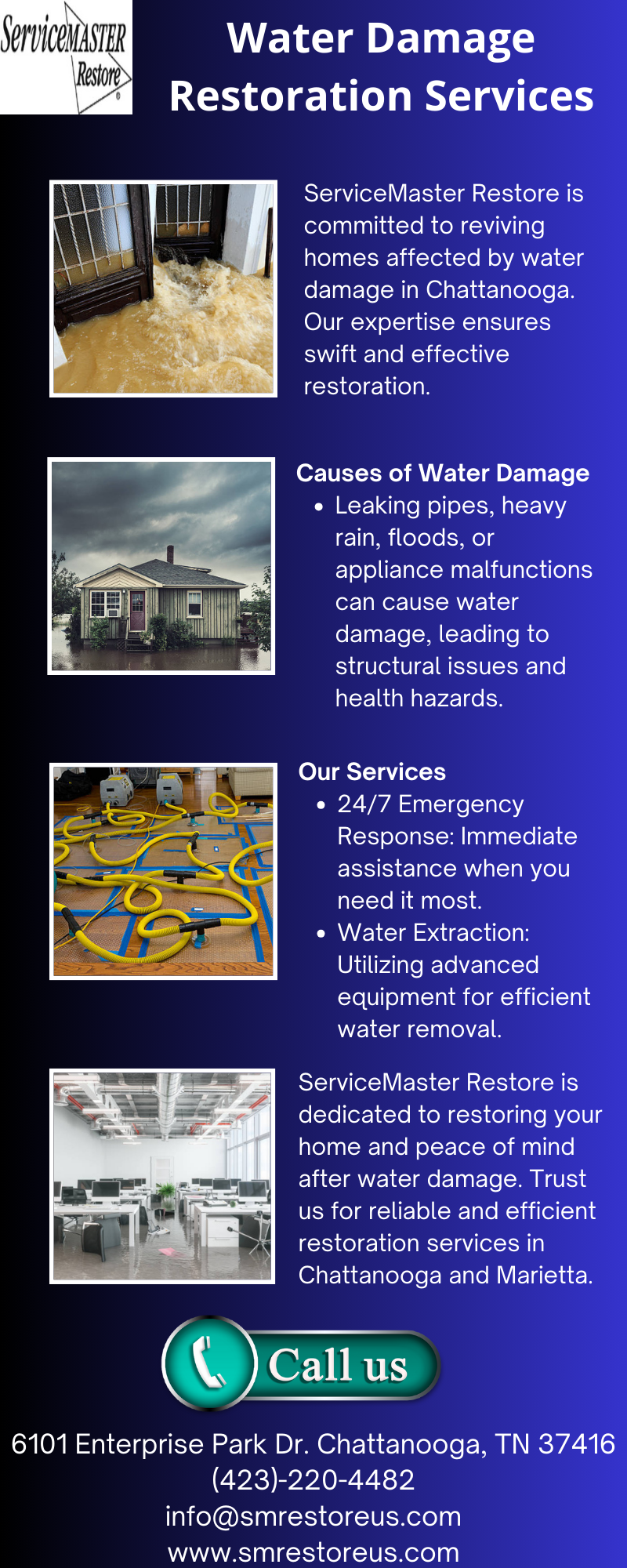 ServiceMASTER Restore

Water Damage Restoration Services

ServiceMaster Restore is committed to reviving homes affected by water damage in Chattanooga. Our expertise ensures swift and effective restoration.

Causes of Water Damage

• Leaking pipes, heavy rain, floods, or appliance malfunctions can cause water damage, leading to structural issues and health hazards.

Our Services

• 24/7 Emergency Response: Immediate assistance when you need it most.
• Water Extraction: Utilizing advanced equipment for efficient water removal.

ServiceMaster Restore is dedicated to restoring your home and peace of mind after water damage. Trust us for reliable and efficient restoration services in Chattanooga and Marietta.

Call us

6101 Enterprise Park Dr. Chattanooga, TN 37416
(423)-220-4482
info@smrestoreus.com
www.smrestoreus.com